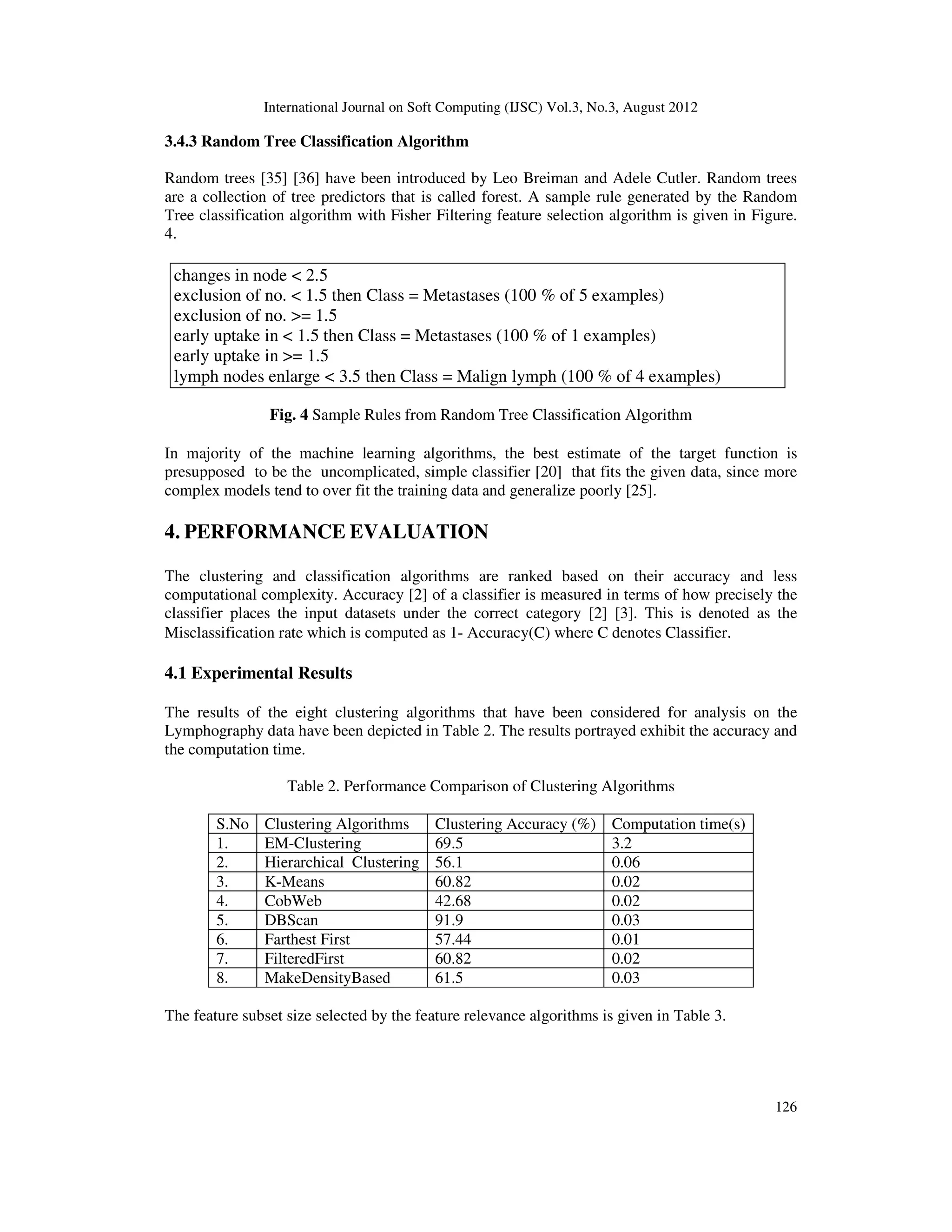 International Journal on Soft Computing (IJSC) Vol.3, No.3, August 2012

3.4.3 Random Tree Classification Algorithm

Random trees [35] [36] have been introduced by Leo Breiman and Adele Cutler. Random trees are a collection of tree predictors that is called forest. A sample rule generated by the Random Tree classification algorithm with Fisher Filtering feature selection algorithm is given in Figure. 4.

changes in node < 2.5
exclusion of no. < 1.5 then Class = Metastases (100 % of 5 examples)
exclusion of no. >= 1.5
early uptake in < 1.5 then Class = Metastases (100 % of 1 examples)
early uptake in >= 1.5
lymph nodes enlarge < 3.5 then Class = Malign lymph (100 % of 4 examples)

Fig. 4 Sample Rules from Random Tree Classification Algorithm

In majority of the machine learning algorithms, the best estimate of the target function is presupposed to be the uncomplicated, simple classifier [20] that fits the given data, since more complex models tend to over fit the training data and generalize poorly [25].

4. PERFORMANCE EVALUATION

The clustering and classification algorithms are ranked based on their accuracy and less computational complexity. Accuracy [2] of a classifier is measured in terms of how precisely the classifier places the input datasets under the correct category [2] [3]. This is denoted as the Misclassification rate which is computed as 1- Accuracy(C) where C denotes Classifier.

4.1 Experimental Results

The results of the eight clustering algorithms that have been considered for analysis on the Lymphography data have been depicted in Table 2. The results portrayed exhibit the accuracy and the computation time.

Table 2. Performance Comparison of Clustering Algorithms

| S.No | Clustering Algorithms | Clustering Accuracy (%) | Computation time(s) |
|---|---|---|---|
| 1. | EM-Clustering | 69.5 | 3.2 |
| 2. | Hierarchical Clustering | 56.1 | 0.06 |
| 3. | K-Means | 60.82 | 0.02 |
| 4. | CobWeb | 42.68 | 0.02 |
| 5. | DBScan | 91.9 | 0.03 |
| 6. | Farthest First | 57.44 | 0.01 |
| 7. | FilteredFirst | 60.82 | 0.02 |
| 8. | MakeDensityBased | 61.5 | 0.03 |

The feature subset size selected by the feature relevance algorithms is given in Table 3.

126